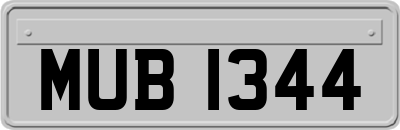 MUB 1344